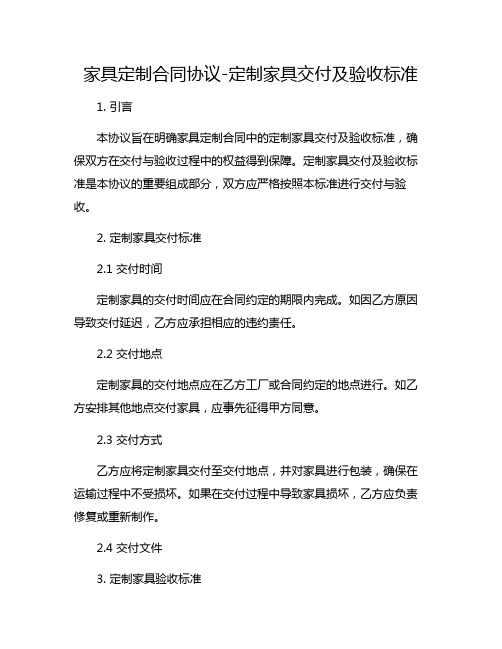 家具定制合同协议-定制家具交付及验收标准

1. 引言

本协议旨在明确家具定制合同中的定制家具交付及验收标准，确保双方在交付与验收过程中的权益得到保障。定制家具交付及验收标准是本协议的重要组成部分，双方应严格按照本标准进行交付与验收。

2. 定制家具交付标准

2.1 交付时间

定制家具的交付时间应在合同约定的期限内完成。如因乙方原因导致交付延迟，乙方应承担相应的违约责任。

2.2 交付地点

定制家具的交付地点应在乙方工厂或合同约定的地点进行。如乙方安排其他地点交付家具，应事先征得甲方同意。

2.3 交付方式

乙方应将定制家具交付至交付地点，并对家具进行包装，确保在运输过程中不受损坏。如果在交付过程中导致家具损坏，乙方应负责修复或重新制作。

2.4 交付文件

3. 定制家具验收标准